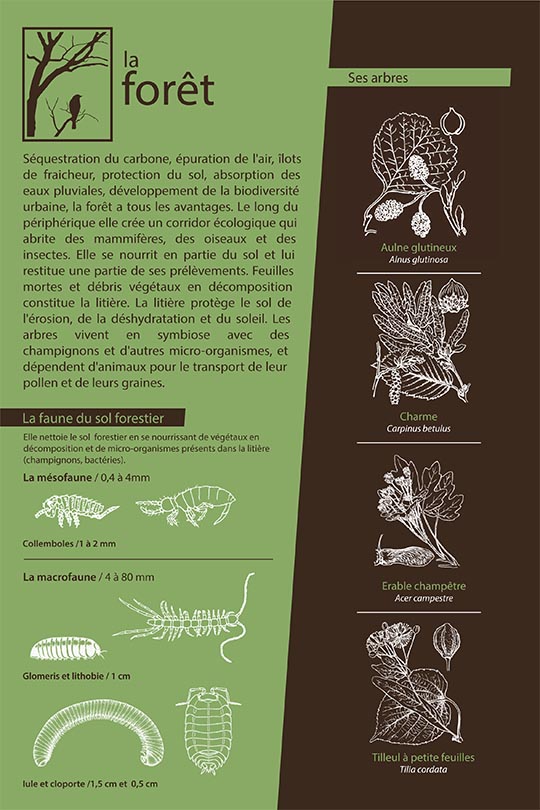 la
forêt

Séquestration du carbone, épuration de l'air, îlots de fraicheur, protection du sol, absorption des eaux pluviales, développement de la biodiversité urbaine, la forêt a tous les avantages. Le long du périphérique elle crée un corridor écologique qui abrite des mammifères, des oiseaux et des insectes. Elle se nourrit en partie du sol et lui restitue une partie de ses prélèvements. Feuilles mortes et débris végétaux en décomposition constitue la litière. La litière protège le sol de l'érosion, de la déshydratation et du soleil. Les arbres vivent en symbiose avec des champignons et d'autres micro-organismes, et dépendent d'animaux pour le transport de leur pollen et de leurs graines.

La faune du sol forestier

Elle nettoie le sol forestier en se nourrissant de végétaux en décomposition et de micro-organismes présents dans la litière (champignons, bactéries).

La mésofaune / 0,4 à 4mm

Collemboles /1 à 2 mm

La macrofaune / 4 à 80 mm

Glomeris et lithobie / 1 cm

Iule et cloporte /1,5 cm et 0,5 cm

Ses arbres

Aulne glutineux
Alnus glutinosa

Charme
Carpinus betulus

Erable champêtre
Acer campestre

Tilleul à petite feuilles
Tilia cordata